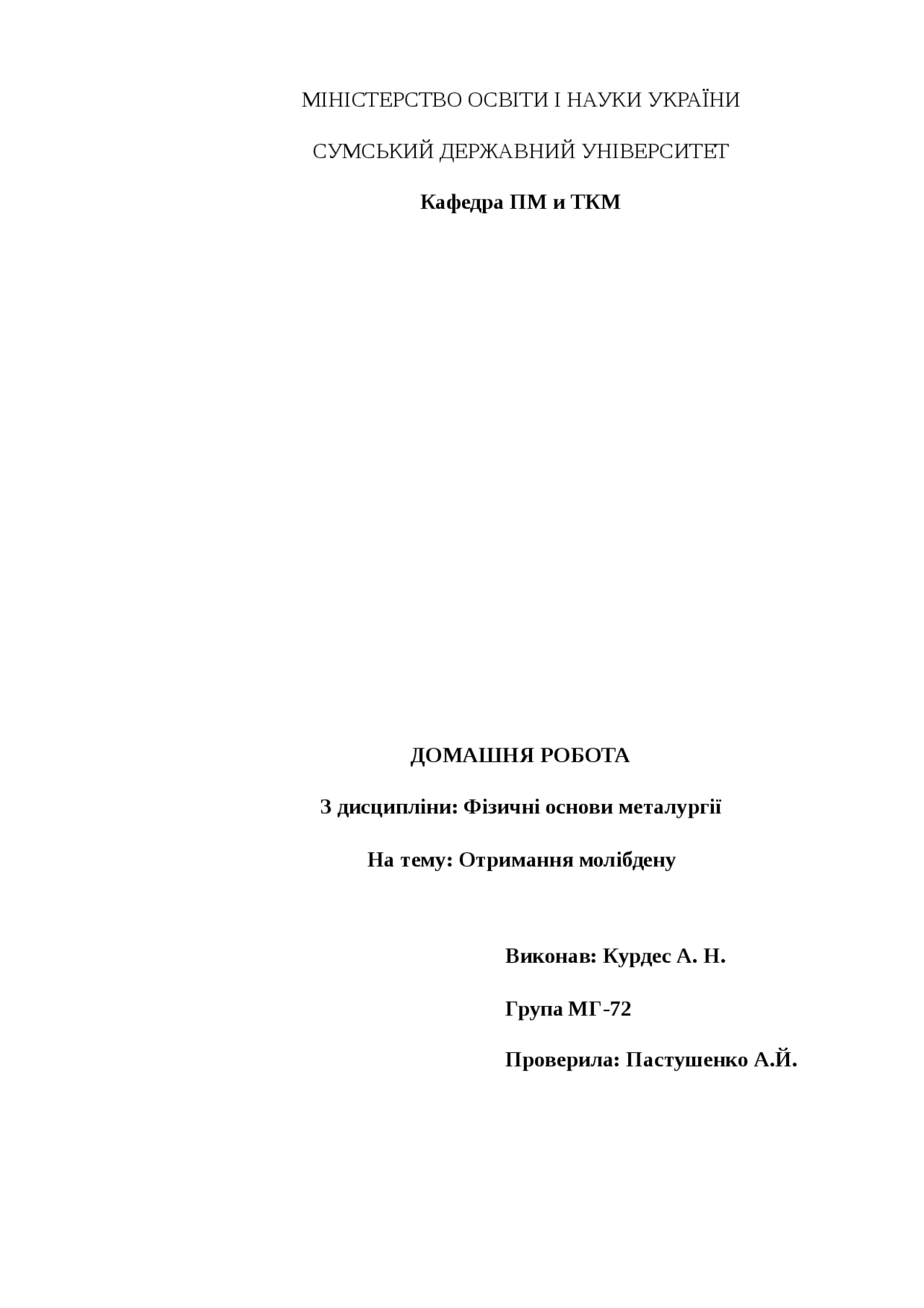 МІНІСТЕРСТВО ОСВІТИ І НАУКИ УКРАЇНИ

СУМСЬКИЙ ДЕРЖАВНИЙ УНІВЕРСИТЕТ

Кафедра ПМ и ТКМ

ДОМАШНЯ РОБОТА

З дисципліни: Фізичні основи металургії

На тему: Отримання молібдену

Виконав: Курдес А. Н.

Група МГ-72

Проверила: Пастушенко А.Й.